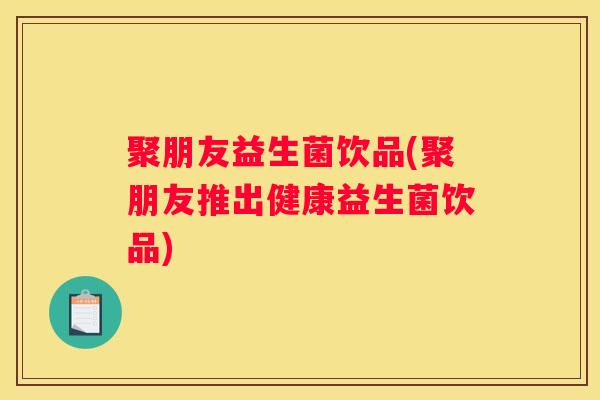 聚朋友益生菌饮品(聚朋友推出健康益生菌饮品)